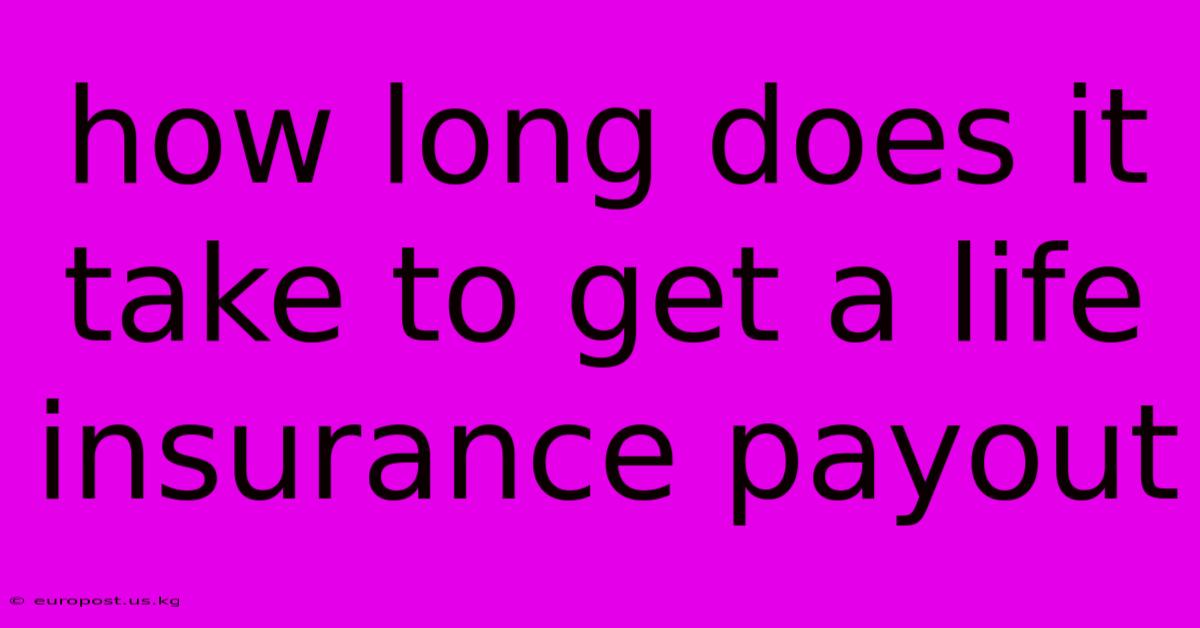 how long does it take to get a life insurance payout

© europost.us.kg